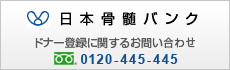 日本骨髄バンク

ドナー登録に関するお問い合わせ

0120-445-445